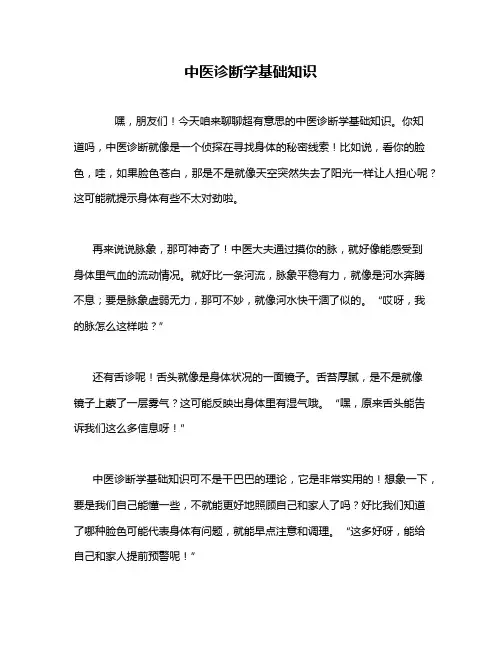 中医诊断学基础知识

嘿，朋友们！今天咱来聊聊超有意思的中医诊断学基础知识。你知道吗，中医诊断就像是一个侦探在寻找身体的秘密线索！比如说，看你的脸色，哇，如果脸色苍白，那是不是就像天空突然失去了阳光一样让人担心呢？这可能就提示身体有些不太对劲啦。

再来说说脉象，那可神奇了！中医大夫通过摸你的脉，就好像能感受到身体里气血的流动情况。就好比一条河流，脉象平稳有力，就像是河水奔腾不息；要是脉象虚弱无力，那可不妙，就像河水快干涸了似的。“哎呀，我的脉怎么这样啦？”

还有舌诊呢！舌头就像是身体状况的一面镜子。舌苔厚腻，是不是就像镜子上蒙了一层雾气？这可能反映出身体里有湿气哦。“嘿，原来舌头能告诉我们这么多信息呀！”

中医诊断学基础知识可不是干巴巴的理论，它是非常实用的！想象一下，要是我们自己能懂一些，不就能更好地照顾自己和家人了吗？好比我们知道了哪种脸色可能代表身体有问题，就能早点注意和调理。“这多好呀，能给自己和家人提前预警呢！”